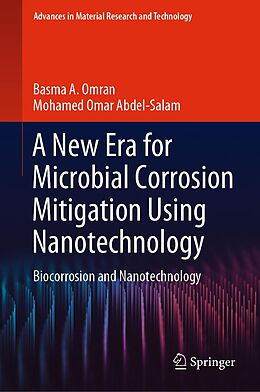 Advances in Material Research and Technology

Basma A. Omran
Mohamed Omar Abdel-Salam

A New Era for Microbial Corrosion Mitigation Using Nanotechnology

Biocorrosion and Nanotechnology

Springer